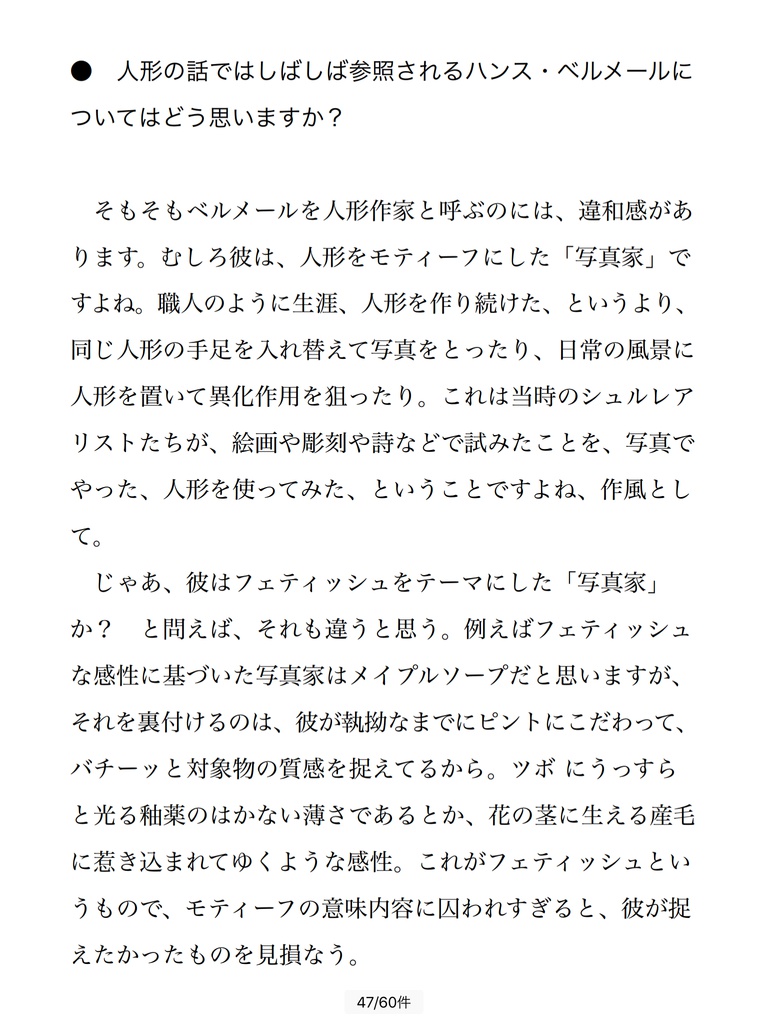 ● 人形の話ではしばしば参照されるハンス・ベルメールについてはどう思いますか？

そもそもベルメールを人形作家と呼ぶのには、違和感があります。むしろ彼は、人形をモティーフにした「写真家」ですよね。職人のように生涯、人形を作り続けた、というより、同じ人形の手足を入れ替えて写真をとったり、日常の風景に人形を置いて異化作用を狙ったり。これは当時のシュルレアリストたちが、絵画や彫刻や詩などで試みたことを、写真でやった、人形を使ってみた、ということですよね、作風として。

じゃあ、彼はフェティッシュをテーマにした「写真家」か？　と問えば、それも違うと思う。例えばフェティッシュな感性に基づいた写真家はメイプルソープだと思いますが、それを裏付けるのは、彼が執拗なまでにピントにこだわって、バチーッと対象物の質感を捉えてるから。ツボ にうっすらと光る釉薬のはかない薄さであるとか、花の茎に生える産毛に惹き込まれてゆくような感性。これがフェティッシュというもので、モティーフの意味内容に囚われすぎると、彼が捉えたかったものを見損なう。

47/60件